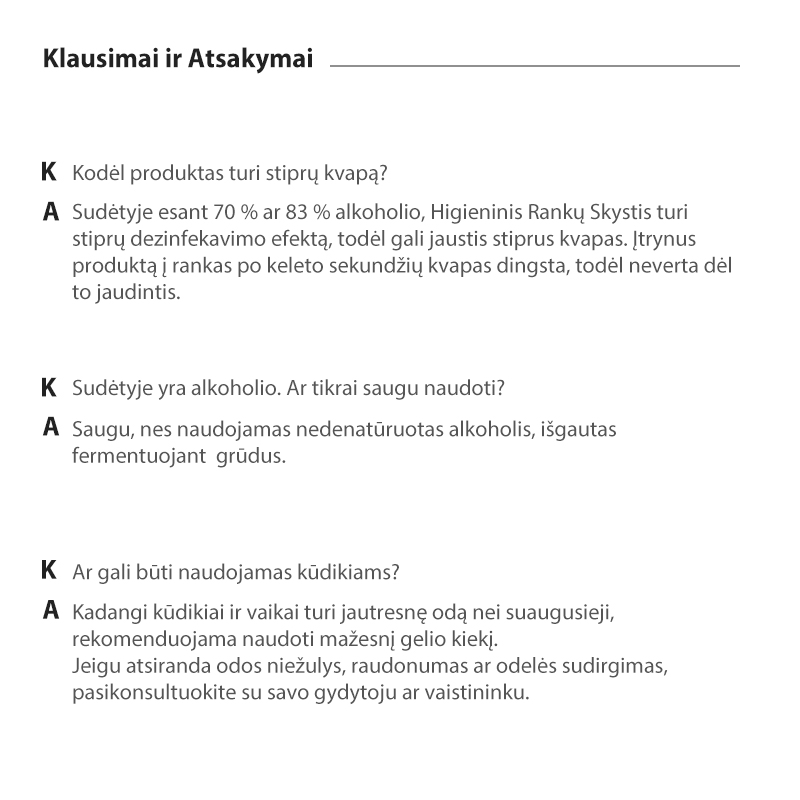 Klausimai ir Atsakymai

K Kodėl produktas turi stiprų kvapą?

A Sudėtyje esant 70 % ar 83 % alkoholio, Higieninis Rankų Skystis turi stiprų dezinfekavimo efektą, todėl gali jaustis stiprus kvapas. Įtrynus produktą į rankas po keleto sekundžių kvapas dingsta, todėl neverta dėl to jaudintis.

K Sudėtyje yra alkoholio. Ar tikrai saugu naudoti?

A Saugu, nes naudojamas nedenatūruotas alkoholis, išgautas fermentuojant grūdus.

K Ar gali būti naudojamas kūdikiams?

A Kadangi kūdikiai ir vaikai turi jautresnę odą nei suaugusieji, rekomenduojama naudoti mažesnį gelio kiekį.
Jeigu atsiranda odos niežulys, raudonumas ar odelės sudirgimas, pasikonsultuokite su savo gydytoju ar vaistininku.